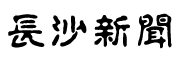 長沙新聞